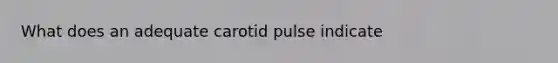 What does an adequate carotid pulse indicate